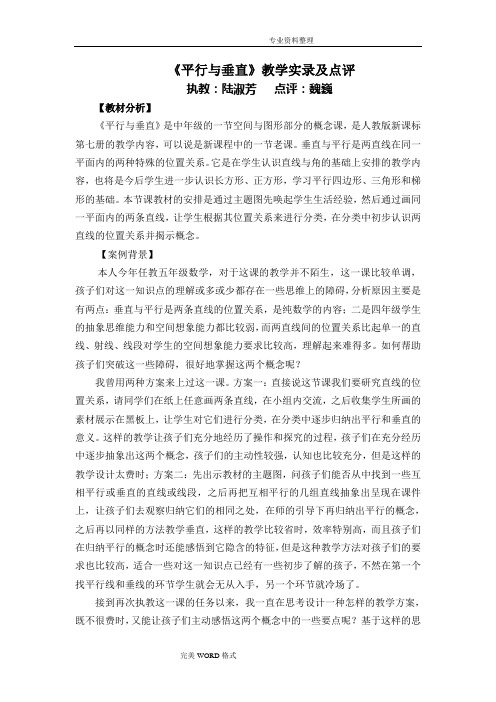 专业资料整理

《平行与垂直》教学实录及点评

执教：陆淑芳　点评：魏巍

【教材分析】

《平行与垂直》是中年级的一节空间与图形部分的概念课，是人教版新课标第七册的教学内容，可以说是新课程中的一节老课。垂直与平行是两直线在同一平面内的两种特殊的位置关系。它是在学生认识直线与角的基础上安排的教学内容，也将是今后学生进一步认识长方形、正方形，学习平行四边形、三角形和梯形的基础。本节课教材的安排是通过主题图先唤起学生生活经验，然后通过画同一平面内的两条直线，让学生根据其位置关系来进行分类，在分类中初步认识两直线的位置关系并揭示概念。

【案例背景】

本人今年任教五年级数学，对于这课的教学并不陌生，这一课比较单调，孩子们对这一知识点的理解或多或少都存在一些思维上的障碍，分析原因主要是有两点：垂直与平行是两条直线的位置关系，是纯数学的内容；二是四年级学生的抽象思维能力和空间想象能力都比较弱，而两直线间的位置关系比起单一的直线、射线、线段对学生的空间想象能力要求比较高，理解起来难得多。如何帮助孩子们突破这一些障碍，很好地掌握这两个概念呢？

我曾用两种方案来上过这一课。方案一：直接说这节课我们要研究直线的位置关系，请同学们在纸上任意画两条直线，在小组内交流，之后收集学生所画的素材展示在黑板上，让学生对它们进行分类，在分类中逐步归纳出平行和垂直的意义。这样的教学让孩子们充分地经历了操作和探究的过程，孩子们在充分经历中逐步抽象出这两个概念，孩子们的主动性较强，认知也比较充分，但是这样的教学设计太费时；方案二：先出示教材的主题图，问孩子们能否从中找到一些互相平行或垂直的直线或线段，之后再把互相平行的几组直线抽象出呈现在课件上，让孩子们去观察归纳它们的相同之处，在师的引导下再归纳出平行的概念，之后再以同样的方法教学垂直，这样的教学比较省时，效率特别高，而且孩子们在归纳平行的概念时还能感悟到它隐含的特征，但是这种教学方法对孩子们的要求也比较高，适合一些对这一知识点已经有一些初步了解的孩子，不然在第一个找平行线和垂线的环节学生就会无从入手，另一个环节就冷场了。

接到再次执教这一课的任务以来，我一直在思考设计一种怎样的教学方案，既不很费时，又能让孩子们主动感悟这两个概念中的一些要点呢？基于这样的思

完美 WORD 格式